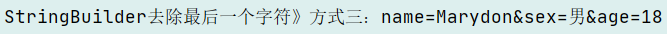 StringBuilder去除最后一个字符》方式三：name=Marydon&sex=男&age=18